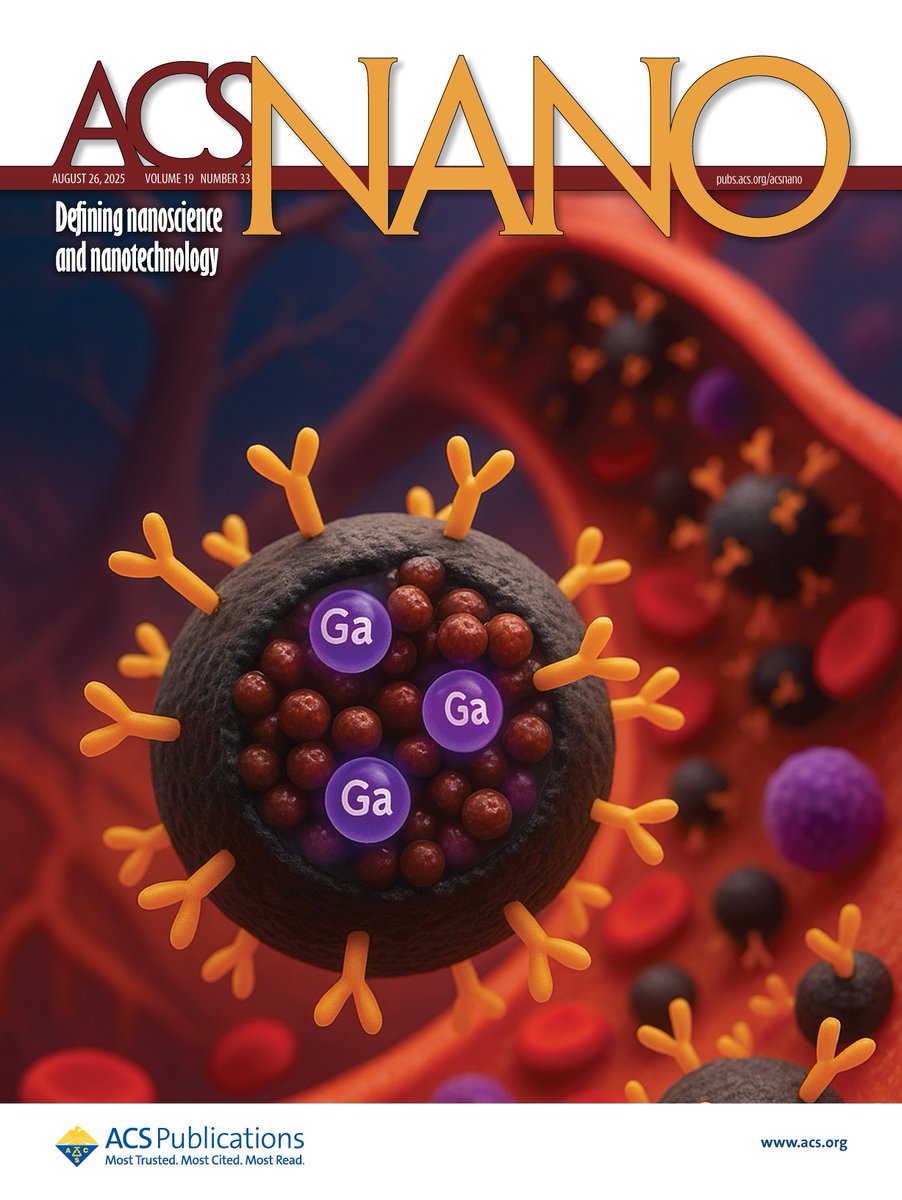 ACS NANO

AUGUST 26, 2025 VOLUME 19 NUMBER 33

pubs.acs.org/acsnano

Defining nanoscience and nanotechnology

Ga

Ga

Ga

ACS Publications
Most Trusted. Most Cited. Most Read.

www.acs.org